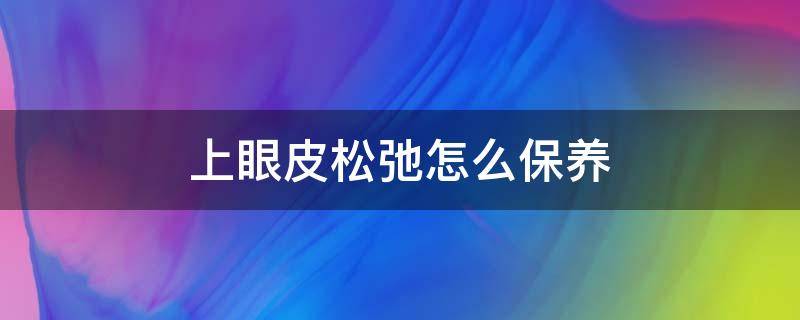 上眼皮松弛怎么保养